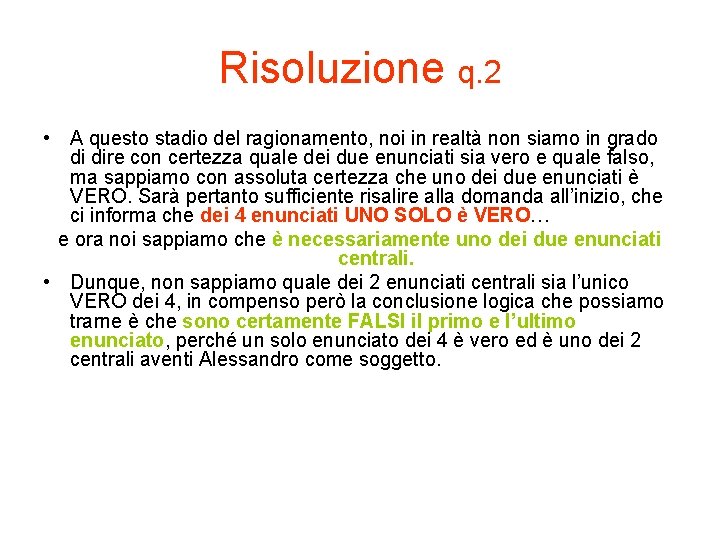 Risoluzione q.2

• A questo stadio del ragionamento, noi in realtà non siamo in grado di dire con certezza quale dei due enunciati sia vero e quale falso, ma sappiamo con assoluta certezza che uno dei due enunciati è VERO. Sarà pertanto sufficiente risalire alla domanda all'inizio, che ci informa che dei 4 enunciati UNO SOLO è VERO…

e ora noi sappiamo che è necessariamente uno dei due enunciati centrali.

• Dunque, non sappiamo quale dei 2 enunciati centrali sia l'unico VERO dei 4, in compenso però la conclusione logica che possiamo trarne è che sono certamente FALSI il primo e l'ultimo enunciato, perché un solo enunciato dei 4 è vero ed è uno dei 2 centrali aventi Alessandro come soggetto.